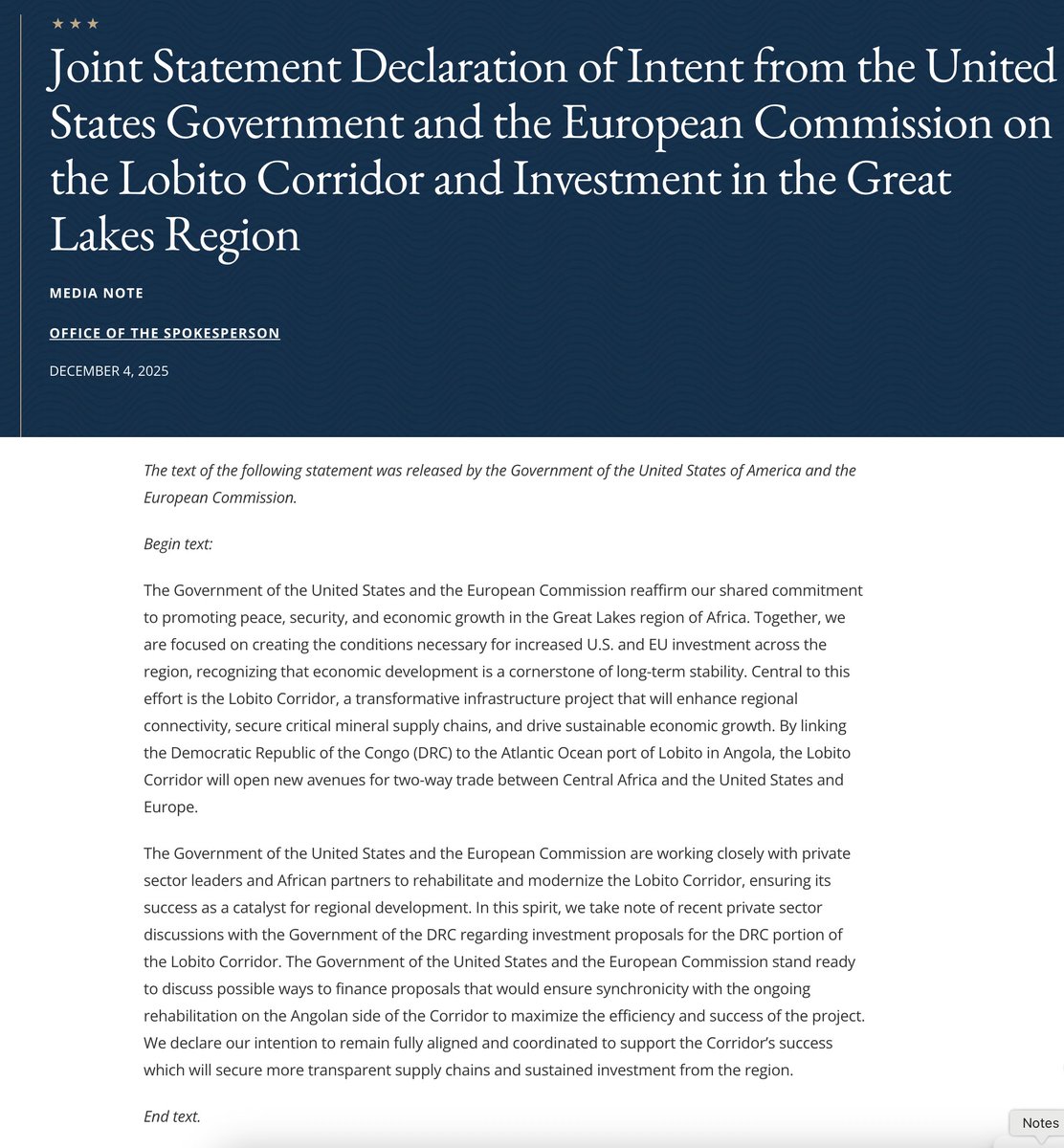 ★ ★ ★

Joint Statement Declaration of Intent from the United States Government and the European Commission on the Lobito Corridor and Investment in the Great Lakes Region

MEDIA NOTE

OFFICE OF THE SPOKESPERSON

DECEMBER 4, 2025

The text of the following statement was released by the Government of the United States of America and the European Commission.

Begin text:

The Government of the United States and the European Commission reaffirm our shared commitment to promoting peace, security, and economic growth in the Great Lakes region of Africa. Together, we are focused on creating the conditions necessary for increased U.S. and EU investment across the region, recognizing that economic development is a cornerstone of long-term stability. Central to this effort is the Lobito Corridor, a transformative infrastructure project that will enhance regional connectivity, secure critical mineral supply chains, and drive sustainable economic growth. By linking the Democratic Republic of the Congo (DRC) to the Atlantic Ocean port of Lobito in Angola, the Lobito Corridor will open new avenues for two-way trade between Central Africa and the United States and Europe.

The Government of the United States and the European Commission are working closely with private sector leaders and African partners to rehabilitate and modernize the Lobito Corridor, ensuring its success as a catalyst for regional development. In this spirit, we take note of recent private sector discussions with the Government of the DRC regarding investment proposals for the DRC portion of the Lobito Corridor. The Government of the United States and the European Commission stand ready to discuss possible ways to finance proposals that would ensure synchronicity with the ongoing rehabilitation on the Angolan side of the Corridor to maximize the efficiency and success of the project. We declare our intention to remain fully aligned and coordinated to support the Corridor's success which will secure more transparent supply chains and sustained investment from the region.

End text.

Notes